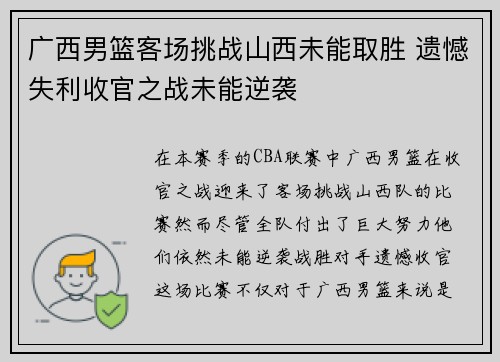 广西男篮客场挑战山西未能取胜 遗憾失利收官之战未能逆袭

在本赛季的CBA联赛中广西男篮在收官之战迎来了客场挑战山西队的比赛然而尽管全队付出了巨大努力他们依然未能逆袭战胜对手遗憾收官这场比赛不仅对于广西男篮来说是